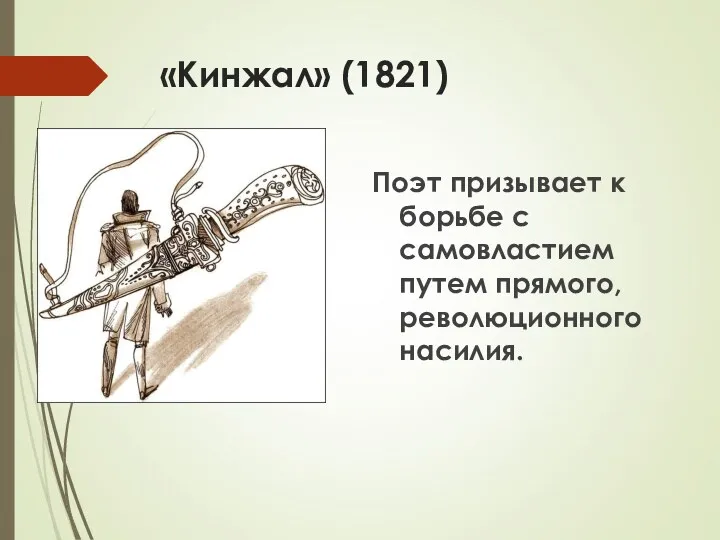 «Кинжал» (1821)

Поэт призывает к борьбе с самовластием путем прямого, революционного насилия.